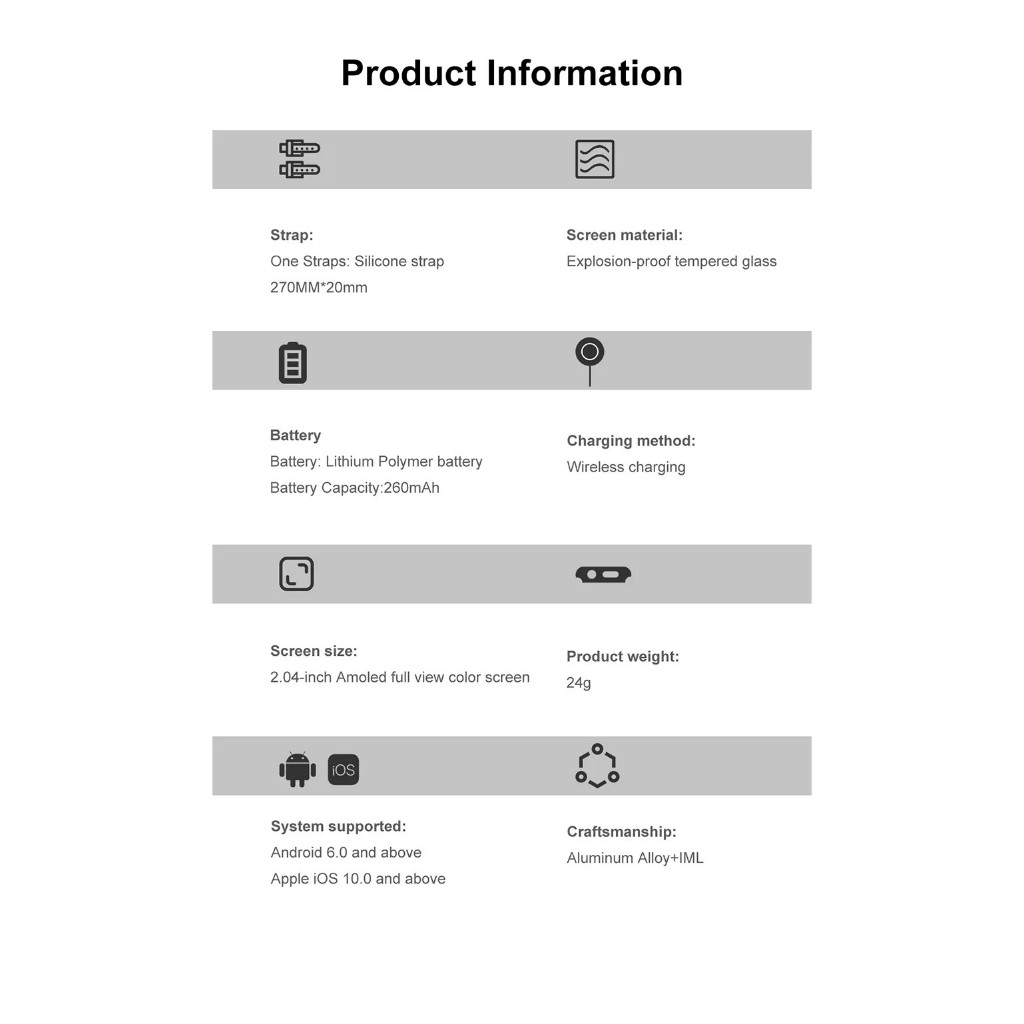 Product Information

Strap:
One Straps: Silicone strap
270MM*20mm

Screen material:
Explosion-proof tempered glass

Battery
Battery: Lithium Polymer battery
Battery Capacity:260mAh

Charging method:
Wireless charging

Screen size:
2.04-inch Amoled full view color screen

Product weight:
24g

iOS

System supported:
Android 6.0 and above
Apple iOS 10.0 and above

Craftsmanship:
Aluminum Alloy+IML